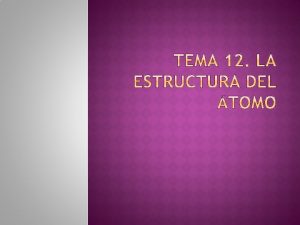 TEMA 12. LA ESTRUCTURA DEL ATOMO